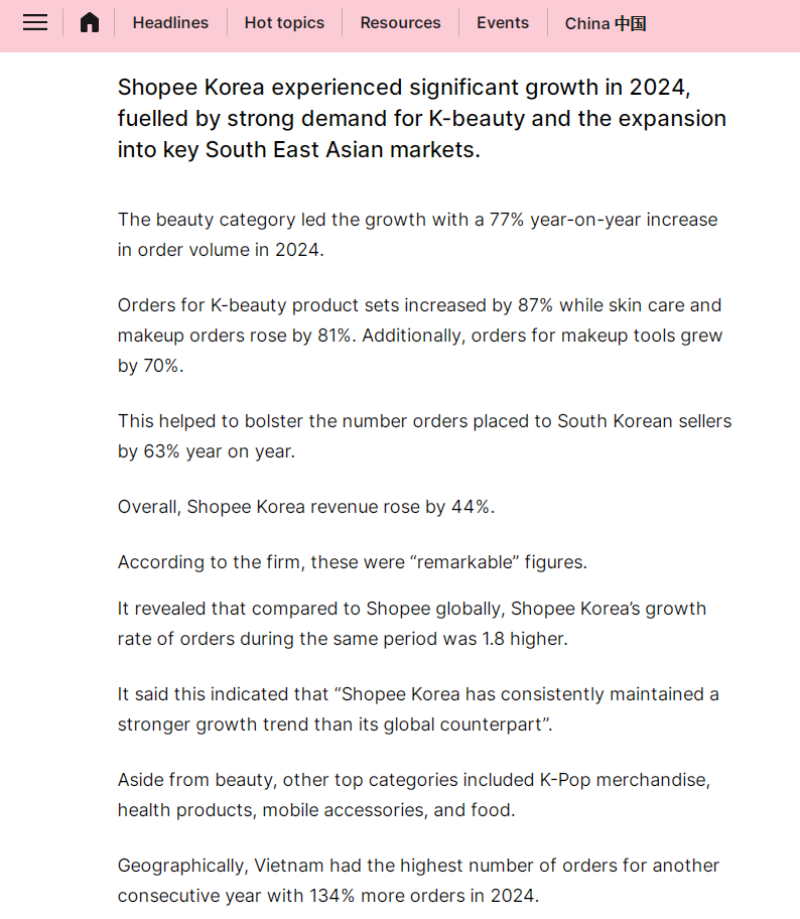 Headlines Hot topics Resources Events China 中国

Shopee Korea experienced significant growth in 2024, fuelled by strong demand for K-beauty and the expansion into key South East Asian markets.

The beauty category led the growth with a 77% year-on-year increase in order volume in 2024.

Orders for K-beauty product sets increased by 87% while skin care and makeup orders rose by 81%. Additionally, orders for makeup tools grew by 70%.

This helped to bolster the number orders placed to South Korean sellers by 63% year on year.

Overall, Shopee Korea revenue rose by 44%.

According to the firm, these were “remarkable” figures.

It revealed that compared to Shopee globally, Shopee Korea’s growth rate of orders during the same period was 1.8 higher.

It said this indicated that “Shopee Korea has consistently maintained a stronger growth trend than its global counterpart”.

Aside from beauty, other top categories included K-Pop merchandise, health products, mobile accessories, and food.

Geographically, Vietnam had the highest number of orders for another consecutive year with 134% more orders in 2024.